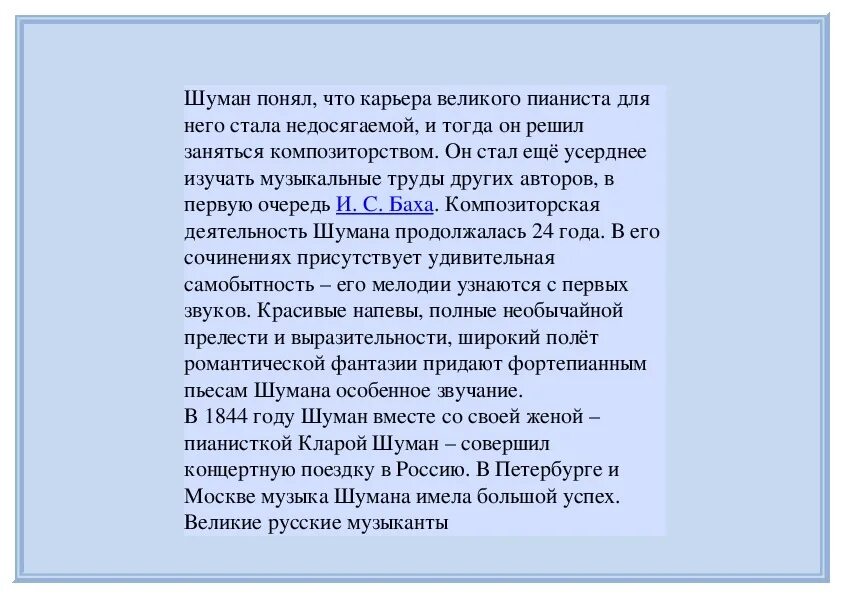 Шуман понял, что карьера великого пианиста для него стала недосягаемой, и тогда он решил заняться композиторством. Он стал ещё усерднее изучать музыкальные труды других авторов, в первую очередь И. С. Баха. Композиторская деятельность Шумана продолжалась 24 года. В его сочинениях присутствует удивительная самобытность – его мелодии узнаются с первых звуков. Красивые напевы, полные необычайной прелести и выразительности, широкий полёт романтической фантазии придают фортепианным пьесам Шумана особенное звучание.
В 1844 году Шуман вместе со своей женой – пианисткой Кларой Шуман – совершил концертную поездку в Россию. В Петербурге и Москве музыка Шумана имела большой успех. Великие русские музыканты